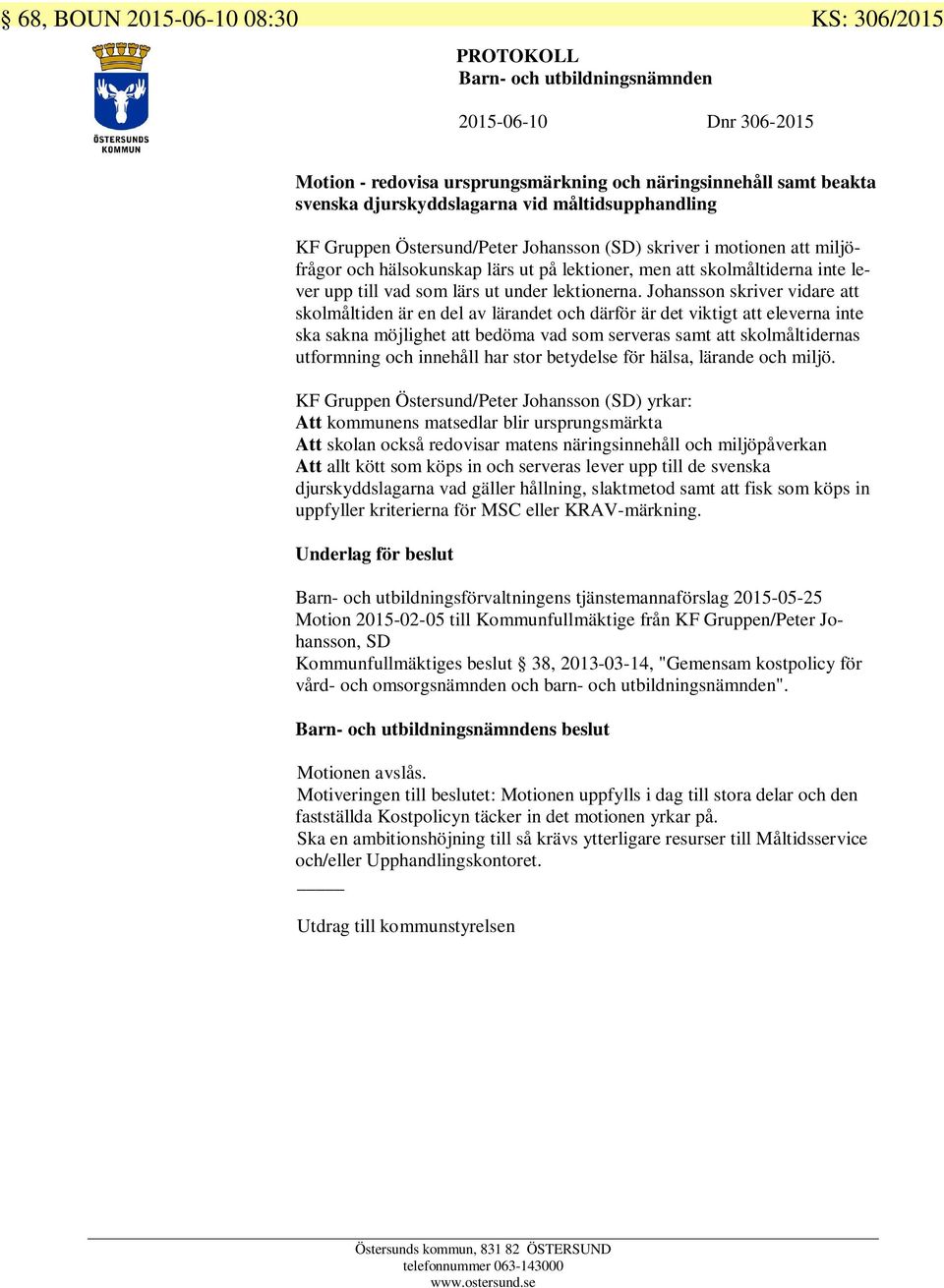 § 68, BOUN 2015-06-10 08:30 KS: 306/2015

ÖSTERSUNDS KOMMUN

PROTOKOLL
Barn- och utbildningsnämnden

2015-06-10 Dnr 306-2015

Motion - redovisa ursprungsmärkning och näringsinnehåll samt beakta svenska djurskyddslagarna vid måltidsupphandling

KF Gruppen Östersund/Peter Johansson (SD) skriver i motionen att miljöfrågor och hälsokunskap lärs ut på lektioner, men att skolmåltiderna inte lever upp till vad som lärs ut under lektionerna. Johansson skriver vidare att skolmåltiden är en del av lärandet och därför är det viktigt att eleverna inte ska sakna möjlighet att bedöma vad som serveras samt att skolmåltidernas utformning och innehåll har stor betydelse för hälsa, lärande och miljö.

KF Gruppen Östersund/Peter Johansson (SD) yrkar:
Att kommunens matsedlar blir ursprungsmärkta
Att skolan också redovisar matens näringsinnehåll och miljöpåverkan
Att allt kött som köps in och serveras lever upp till de svenska djurskyddslagarna vad gäller hållning, slaktmetod samt att fisk som köps in uppfyller kriterierna för MSC eller KRAV-märkning.

Underlag för beslut

Barn- och utbildningsförvaltningens tjänstemannaförslag 2015-05-25
Motion 2015-02-05 till Kommunfullmäktige från KF Gruppen/Peter Johansson, SD
Kommunfullmäktiges beslut § 38, 2013-03-14, "Gemensam kostpolicy för vård- och omsorgsnämnden och barn- och utbildningsnämnden".

Barn- och utbildningsnämndens beslut

Motionen avslås.
Motiveringen till beslutet: Motionen uppfylls i dag till stora delar och den fastställda Kostpolicyn täcker in det motionen yrkar på.
Ska en ambitionshöjning till så krävs ytterligare resurser till Måltidsservice och/eller Upphandlingskontoret.

Utdrag till kommunstyrelsen

Östersunds kommun, 831 82 ÖSTERSUND
telefonnummer 063-143000
www.ostersund.se